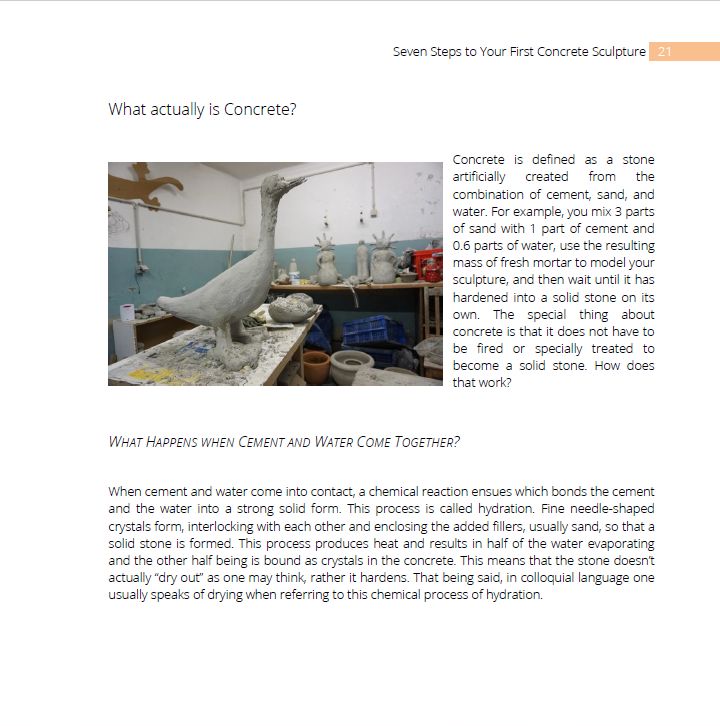 Seven Steps to Your First Concrete Sculpture 21

What actually is Concrete?

Concrete is defined as a stone artificially created from the combination of cement, sand, and water. For example, you mix 3 parts of sand with 1 part of cement and 0.6 parts of water, use the resulting mass of fresh mortar to model your sculpture, and then wait until it has hardened into a solid stone on its own. The special thing about concrete is that it does not have to be fired or specially treated to become a solid stone. How does that work?

WHAT HAPPENS WHEN CEMENT AND WATER COME TOGETHER?

When cement and water come into contact, a chemical reaction ensues which bonds the cement and the water into a strong solid form. This process is called hydration. Fine needle-shaped crystals form, interlocking with each other and enclosing the added fillers, usually sand, so that a solid stone is formed. This process produces heat and results in half of the water evaporating and the other half being is bound as crystals in the concrete. This means that the stone doesn't actually "dry out" as one may think, rather it hardens. That being said, in colloquial language one usually speaks of drying when referring to this chemical process of hydration.